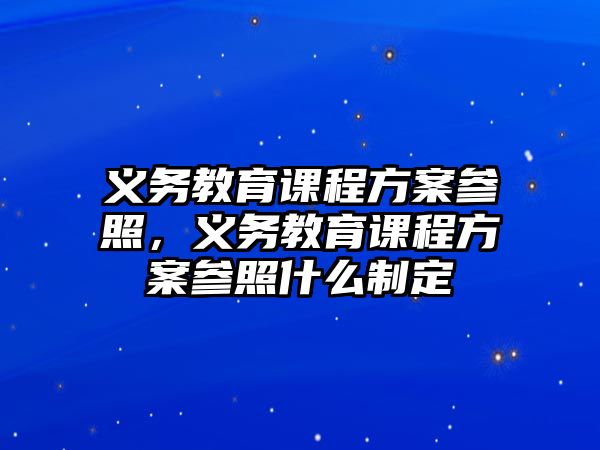 义务教育课程方案参照，义务教育课程方案参照什么制定